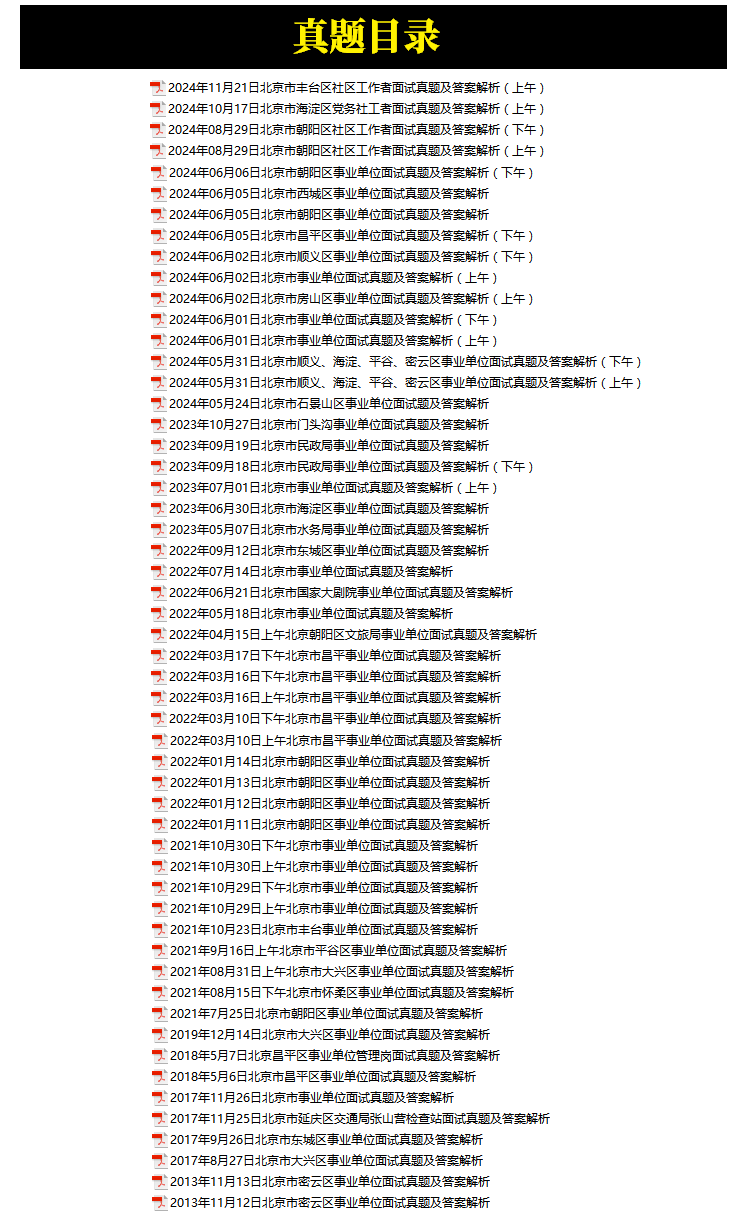 真题目录

2024年11月21日北京市丰台区社区工作者面试真题及答案解析（上午）
2024年10月17日北京市海淀区党务社工者面试真题及答案解析（上午）
2024年08月29日北京市朝阳区社区工作者面试真题及答案解析（下午）
2024年08月29日北京市朝阳区社区工作者面试真题及答案解析（上午）
2024年06月06日北京市朝阳区事业单位面试真题及答案解析（下午）
2024年06月05日北京市西城区事业单位面试真题及答案解析
2024年06月05日北京市朝阳区事业单位面试真题及答案解析
2024年06月05日北京市昌平区事业单位面试真题及答案解析（下午）
2024年06月02日北京市顺义区事业单位面试真题及答案解析（下午）
2024年06月02日北京市事业单位面试真题及答案解析（上午）
2024年06月02日北京市房山区事业单位面试真题及答案解析（上午）
2024年06月01日北京市事业单位面试真题及答案解析（下午）
2024年06月01日北京市事业单位面试真题及答案解析（上午）
2024年05月31日北京市顺义、海淀、平谷、密云区事业单位面试真题及答案解析（下午）
2024年05月31日北京市顺义、海淀、平谷、密云区事业单位面试真题及答案解析（上午）
2024年05月24日北京市石景山区事业单位面试真题及答案解析
2023年10月27日北京市门头沟事业单位面试真题及答案解析
2023年09月19日北京市民政局事业单位面试真题及答案解析
2023年09月18日北京市民政局事业单位面试真题及答案解析（下午）
2023年07月01日北京市事业单位面试真题及答案解析（上午）
2023年06月30日北京市海淀区事业单位面试真题及答案解析
2023年05月07日北京市水务局事业单位面试真题及答案解析
2022年09月12日北京市东城区事业单位面试真题及答案解析
2022年07月14日北京市事业单位面试真题及答案解析
2022年06月21日北京市国家大剧院事业单位面试真题及答案解析
2022年05月18日北京市事业单位面试真题及答案解析
2022年04月15日上午北京朝阳区文旅局事业单位面试真题及答案解析
2022年03月17日下午北京市昌平事业单位面试真题及答案解析
2022年03月16日下午北京市昌平事业单位面试真题及答案解析
2022年03月16日上午北京市昌平事业单位面试真题及答案解析
2022年03月10日下午北京市昌平事业单位面试真题及答案解析
2022年03月10日上午北京市昌平事业单位面试真题及答案解析
2022年01月14日北京市朝阳区事业单位面试真题及答案解析
2022年01月13日北京市朝阳区事业单位面试真题及答案解析
2022年01月12日北京市朝阳区事业单位面试真题及答案解析
2022年01月11日北京市朝阳区事业单位面试真题及答案解析
2021年10月30日下午北京市事业单位面试真题及答案解析
2021年10月30日上午北京市事业单位面试真题及答案解析
2021年10月29日下午北京市事业单位面试真题及答案解析
2021年10月29日上午北京市事业单位面试真题及答案解析
2021年10月23日北京市丰台事业单位面试真题及答案解析
2021年9月16日上午北京市平谷区事业单位面试真题及答案解析
2021年08月31日上午北京市大兴区事业单位面试真题及答案解析
2021年08月15日下午北京市怀柔区事业单位面试真题及答案解析
2021年7月25日北京市朝阳区事业单位面试真题及答案解析
2019年12月14日北京市大兴区事业单位面试真题及答案解析
2018年5月7日北京昌平区事业单位管理岗面试真题及答案解析
2018年5月6日北京市昌平区事业单位面试真题及答案解析
2017年11月26日北京市事业单位面试真题及答案解析
2017年11月25日北京市延庆区交通局张山营检查站面试真题及答案解析
2017年9月26日北京市东城区事业单位面试真题及答案解析
2017年8月27日北京市大兴区事业单位面试真题及答案解析
2013年11月13日北京市密云区事业单位面试真题及答案解析
2013年11月12日北京市密云区事业单位面试真题及答案解析